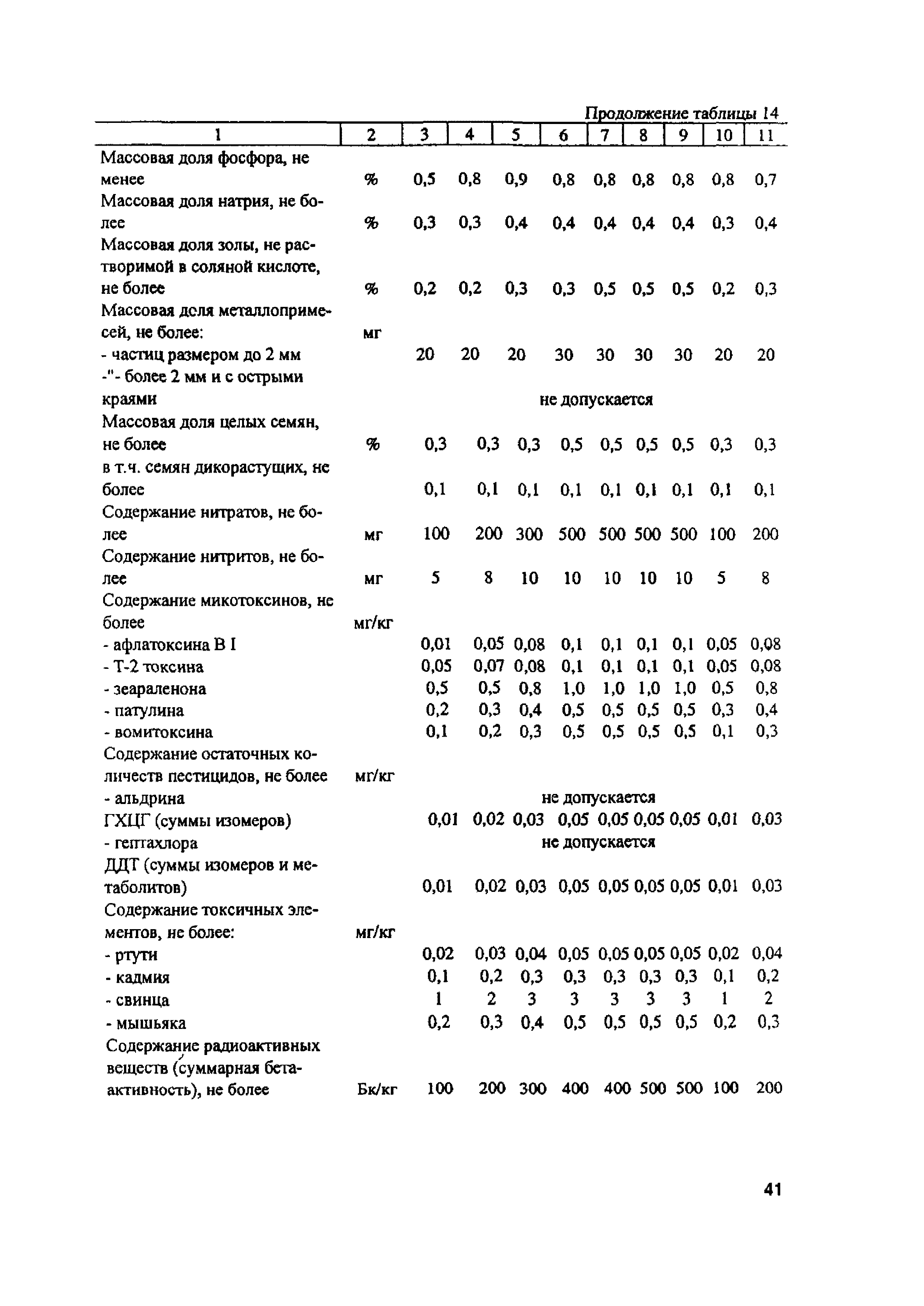 Продолжение таблицы 14

| 1 | 2 | 3 | 4 | 5 | 6 | 7 | 8 | 9 | 10 | 11 |
|---|---|---|---|---|---|---|---|---|---|---|
| Массовая доля фосфора, не менее | % | 0,5 | 0,8 | 0,9 | 0,8 | 0,8 | 0,8 | 0,8 | 0,8 | 0,7 |
| Массовая доля натрия, не более | % | 0,3 | 0,3 | 0,4 | 0,4 | 0,4 | 0,4 | 0,4 | 0,3 | 0,4 |
| Массовая доля золы, не растворимой в соляной кислоте, не более | % | 0,2 | 0,2 | 0,3 | 0,3 | 0,5 | 0,5 | 0,5 | 0,2 | 0,3 |
| Массовая доля металлопримесей, не более: | мг | | | | | | | | | |
| - частиц размером до 2 мм | | 20 | 20 | 20 | 30 | 30 | 30 | 30 | 20 | 20 |
| -"- более 2 мм и с острыми краями | | не допускается | | | | | | | | |
| Массовая доля целых семян, не более | % | 0,3 | 0,3 | 0,3 | 0,5 | 0,5 | 0,5 | 0,5 | 0,3 | 0,3 |
| в т.ч. семян дикорастущих, не более | | 0,1 | 0,1 | 0,1 | 0,1 | 0,1 | 0,1 | 0,1 | 0,1 | 0,1 |
| Содержание нитратов, не более | мг | 100 | 200 | 300 | 500 | 500 | 500 | 500 | 100 | 200 |
| Содержание нитритов, не более | мг | 5 | 8 | 10 | 10 | 10 | 10 | 10 | 5 | 8 |
| Содержание микотоксинов, не более | мг/кг | | | | | | | | | |
| - афлатоксина В I | | 0,01 | 0,05 | 0,08 | 0,1 | 0,1 | 0,1 | 0,1 | 0,05 | 0,08 |
| - Т-2 токсина | | 0,05 | 0,07 | 0,08 | 0,1 | 0,1 | 0,1 | 0,1 | 0,05 | 0,08 |
| - зеараленона | | 0,5 | 0,5 | 0,8 | 1,0 | 1,0 | 1,0 | 1,0 | 0,5 | 0,8 |
| - патулина | | 0,2 | 0,3 | 0,4 | 0,5 | 0,5 | 0,5 | 0,5 | 0,3 | 0,4 |
| - вомитоксина | | 0,1 | 0,2 | 0,3 | 0,5 | 0,5 | 0,5 | 0,5 | 0,1 | 0,3 |
| Содержание остаточных количеств пестицидов, не более | мг/кг | | | | | | | | | |
| - альдрина | | не допускается | | | | | | | | |
| ГХЦГ (суммы изомеров) | | 0,01 | 0,02 | 0,03 | 0,05 | 0,05 | 0,05 | 0,05 | 0,01 | 0,03 |
| - гептахлора | | не допускается | | | | | | | | |
| ДДТ (суммы изомеров и метаболитов) | | 0,01 | 0,02 | 0,03 | 0,05 | 0,05 | 0,05 | 0,05 | 0,01 | 0,03 |
| Содержание токсичных элементов, не более: | мг/кг | | | | | | | | | |
| - ртути | | 0,02 | 0,03 | 0,04 | 0,05 | 0,05 | 0,05 | 0,05 | 0,02 | 0,04 |
| - кадмия | | 0,1 | 0,2 | 0,3 | 0,3 | 0,3 | 0,3 | 0,3 | 0,1 | 0,2 |
| - свинца | | 1 | 2 | 3 | 3 | 3 | 3 | 3 | 1 | 2 |
| - мышьяка | | 0,2 | 0,3 | 0,4 | 0,5 | 0,5 | 0,5 | 0,5 | 0,2 | 0,3 |
| Содержание радиоактивных веществ (суммарная бета-активность), не более | Бк/кг | 100 | 200 | 300 | 400 | 400 | 500 | 500 | 100 | 200 |

41